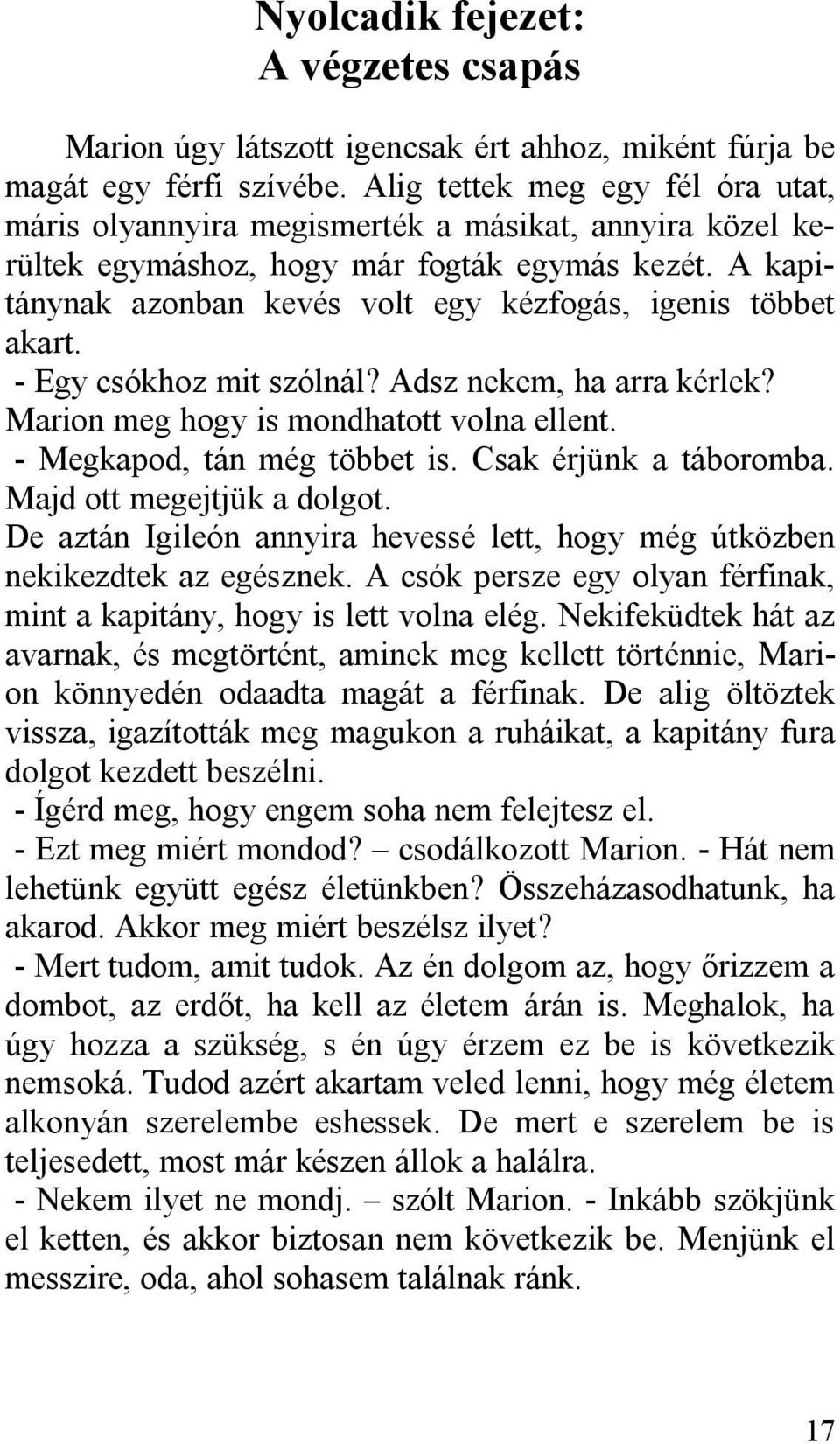 Nyolcadik fejezet:
A végzetes csapás

Marion úgy látszott igencsak ért ahhoz, miként fúrja be magát egy férfi szívébe. Alig tettek meg egy fél óra utat, máris olyannyira megismerték a másikat, annyira közel kerültek egymáshoz, hogy már fogták egymás kezét. A kapitánynak azonban kevés volt egy kézfogás, igenis többet akart.
- Egy csókhoz mit szólnál? Adsz nekem, ha arra kérlek?
Marion meg hogy is mondhatott volna ellent.
- Megkapod, tán még többet is. Csak érjünk a táboromba. Majd ott megejtjük a dolgot.
De aztán Igileón annyira hevessé lett, hogy még útközben nekikezdtek az egésznek. A csók persze egy olyan férfinak, mint a kapitány, hogy is lett volna elég. Nekifeküdtek hát az avarnak, és megtörtént, aminek meg kellett történnie, Marion könnyedén odaadta magát a férfinak. De alig öltöztek vissza, igazították meg magukon a ruháikat, a kapitány fura dolgot kezdett beszélni.
- Ígérd meg, hogy engem soha nem felejtesz el.
- Ezt meg miért mondod? – csodálkozott Marion. - Hát nem lehetünk együtt egész életünkben? Összeházasodhatunk, ha akarod. Akkor meg miért beszélsz ilyet?
- Mert tudom, amit tudok. Az én dolgom az, hogy őrizzem a dombot, az erdőt, ha kell az életem árán is. Meghalok, ha úgy hozza a szükség, s én úgy érzem ez be is következik nemsoká. Tudod azért akartam veled lenni, hogy még életem alkonyán szerelembe eshessek. De mert e szerelem be is teljesedett, most már készen állok a halálra.
- Nekem ilyet ne mondj. – szólt Marion. - Inkább szökjünk el ketten, és akkor biztosan nem következik be. Menjünk el messzire, oda, ahol sohasem találnak ránk.

17